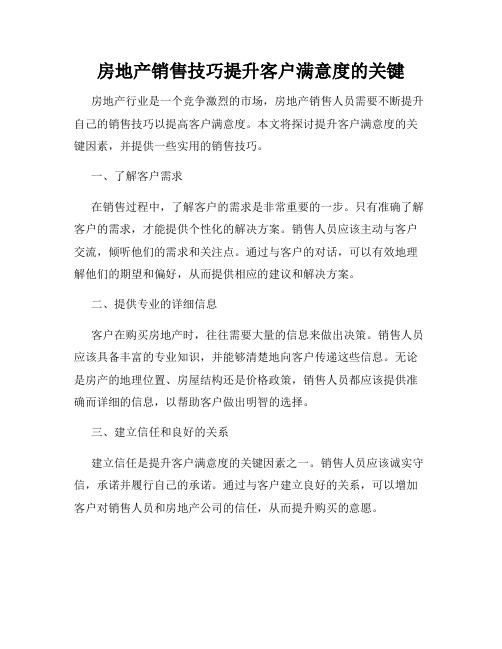 房地产销售技巧提升客户满意度的关键

房地产行业是一个竞争激烈的市场，房地产销售人员需要不断提升自己的销售技巧以提高客户满意度。本文将探讨提升客户满意度的关键因素，并提供一些实用的销售技巧。

一、了解客户需求

在销售过程中，了解客户的需求是非常重要的一步。只有准确了解客户的需求，才能提供个性化的解决方案。销售人员应该主动与客户交流，倾听他们的需求和关注点。通过与客户的对话，可以有效地理解他们的期望和偏好，从而提供相应的建议和解决方案。

二、提供专业的详细信息

客户在购买房地产时，往往需要大量的信息来做出决策。销售人员应该具备丰富的专业知识，并能够清楚地向客户传递这些信息。无论是房产的地理位置、房屋结构还是价格政策，销售人员都应该提供准确而详细的信息，以帮助客户做出明智的选择。

三、建立信任和良好的关系

建立信任是提升客户满意度的关键因素之一。销售人员应该诚实守信，承诺并履行自己的承诺。通过与客户建立良好的关系，可以增加客户对销售人员和房地产公司的信任，从而提升购买的意愿。